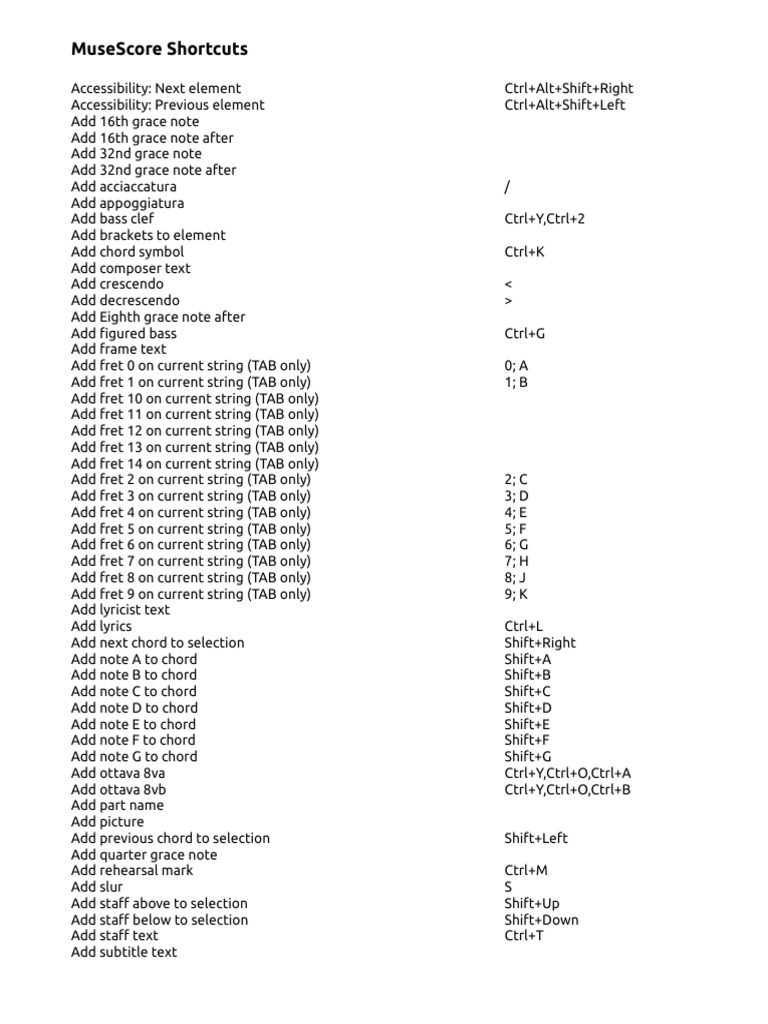 MuseScore Shortcuts

| | |
|---|---|
| Accessibility: Next element | Ctrl+Alt+Shift+Right |
| Accessibility: Previous element | Ctrl+Alt+Shift+Left |
| Add 16th grace note | |
| Add 16th grace note after | |
| Add 32nd grace note | |
| Add 32nd grace note after | |
| Add acciaccatura | / |
| Add appoggiatura | |
| Add bass clef | Ctrl+Y,Ctrl+2 |
| Add brackets to element | |
| Add chord symbol | Ctrl+K |
| Add composer text | |
| Add crescendo | < |
| Add decrescendo | > |
| Add Eighth grace note after | |
| Add figured bass | Ctrl+G |
| Add frame text | |
| Add fret 0 on current string (TAB only) | 0; A |
| Add fret 1 on current string (TAB only) | 1; B |
| Add fret 10 on current string (TAB only) | |
| Add fret 11 on current string (TAB only) | |
| Add fret 12 on current string (TAB only) | |
| Add fret 13 on current string (TAB only) | |
| Add fret 14 on current string (TAB only) | |
| Add fret 2 on current string (TAB only) | 2; C |
| Add fret 3 on current string (TAB only) | 3; D |
| Add fret 4 on current string (TAB only) | 4; E |
| Add fret 5 on current string (TAB only) | 5; F |
| Add fret 6 on current string (TAB only) | 6; G |
| Add fret 7 on current string (TAB only) | 7; H |
| Add fret 8 on current string (TAB only) | 8; J |
| Add fret 9 on current string (TAB only) | 9; K |
| Add lyricist text | |
| Add lyrics | Ctrl+L |
| Add next chord to selection | Shift+Right |
| Add note A to chord | Shift+A |
| Add note B to chord | Shift+B |
| Add note C to chord | Shift+C |
| Add note D to chord | Shift+D |
| Add note E to chord | Shift+E |
| Add note F to chord | Shift+F |
| Add note G to chord | Shift+G |
| Add ottava 8va | Ctrl+Y,Ctrl+O,Ctrl+A |
| Add ottava 8vb | Ctrl+Y,Ctrl+O,Ctrl+B |
| Add part name | |
| Add picture | |
| Add previous chord to selection | Shift+Left |
| Add quarter grace note | |
| Add rehearsal mark | Ctrl+M |
| Add slur | S |
| Add staff above to selection | Shift+Up |
| Add staff below to selection | Shift+Down |
| Add staff text | Ctrl+T |
| Add subtitle text | |